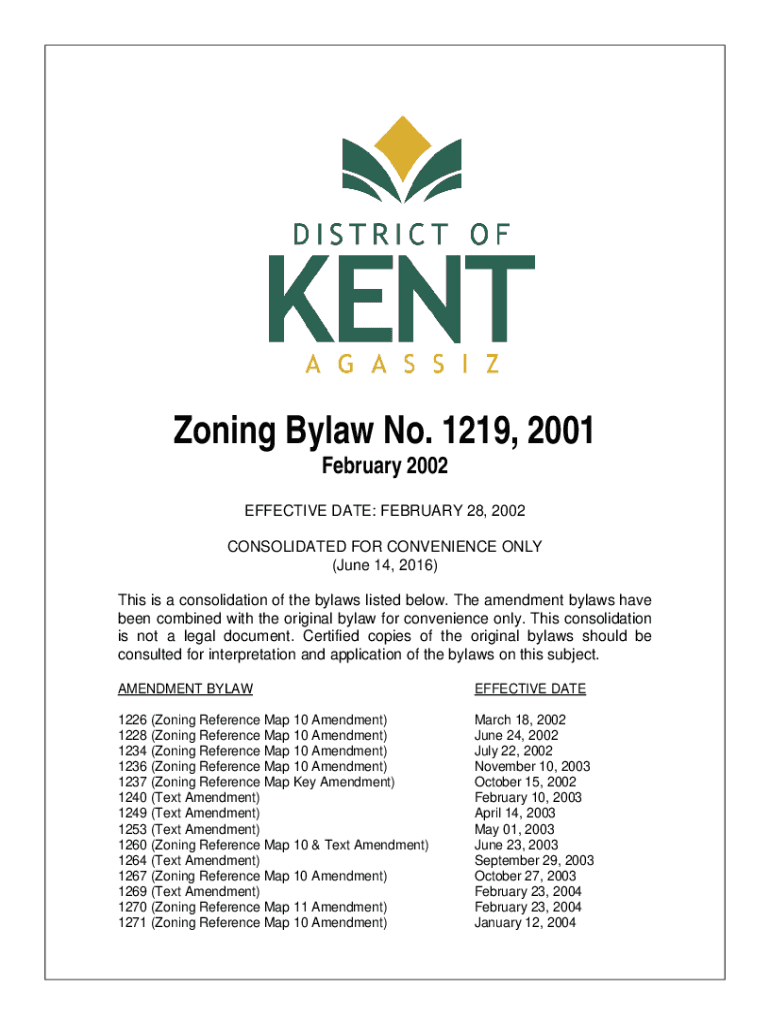 DISTRICT OF
KENT
AGASSIZ

Zoning Bylaw No. 1219, 2001
February 2002

EFFECTIVE DATE: FEBRUARY 28, 2002

CONSOLIDATED FOR CONVENIENCE ONLY
(June 14, 2016)

This is a consolidation of the bylaws listed below. The amendment bylaws have been combined with the original bylaw for convenience only. This consolidation is not a legal document. Certified copies of the original bylaws should be consulted for interpretation and application of the bylaws on this subject.

| AMENDMENT BYLAW | EFFECTIVE DATE |
|---|---|
| 1226 (Zoning Reference Map 10 Amendment) | March 18, 2002 |
| 1228 (Zoning Reference Map 10 Amendment) | June 24, 2002 |
| 1234 (Zoning Reference Map 10 Amendment) | July 22, 2002 |
| 1236 (Zoning Reference Map 10 Amendment) | November 10, 2003 |
| 1237 (Zoning Reference Map Key Amendment) | October 15, 2002 |
| 1240 (Text Amendment) | February 10, 2003 |
| 1249 (Text Amendment) | April 14, 2003 |
| 1253 (Text Amendment) | May 01, 2003 |
| 1260 (Zoning Reference Map 10 & Text Amendment) | June 23, 2003 |
| 1264 (Text Amendment) | September 29, 2003 |
| 1267 (Zoning Reference Map 10 Amendment) | October 27, 2003 |
| 1269 (Text Amendment) | February 23, 2004 |
| 1270 (Zoning Reference Map 11 Amendment) | February 23, 2004 |
| 1271 (Zoning Reference Map 10 Amendment) | January 12, 2004 |